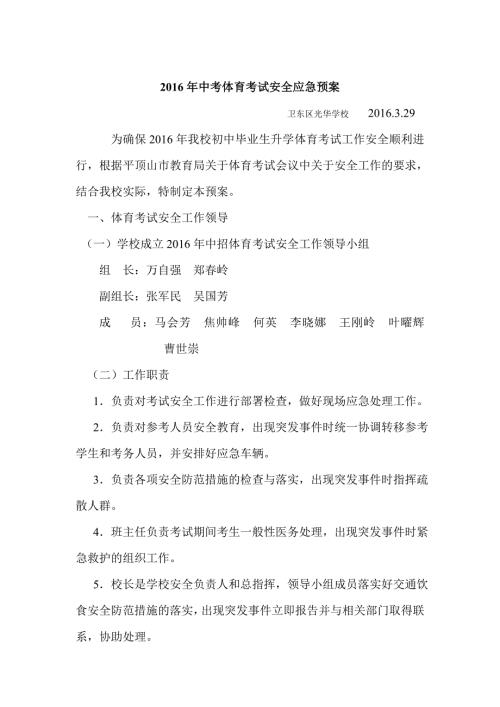 2016 年中考体育考试安全应急预案

卫东区光华学校 2016.3.29

为确保 2016 年我校初中毕业生升学体育考试工作安全顺利进行，根据平顶山市教育局关于体育考试会议中关于安全工作的要求，结合我校实际，特制定本预案。

一、体育考试安全工作领导

（一）学校成立 2016 年中招体育考试安全工作领导小组

组 长：万自强 郑春岭

副组长：张军民 吴国芳

成 员：马会芳 焦帅峰 何英 李晓娜 王刚岭 叶曜辉 曹世崇

（二）工作职责

1．负责对考试安全工作进行部署检查，做好现场应急处理工作。

2．负责对参考人员安全教育，出现突发事件时统一协调转移参考学生和考务人员，并安排好应急车辆。

3．负责各项安全防范措施的检查与落实，出现突发事件时指挥疏散人群。

4．班主任负责考试期间考生一般性医务处理，出现突发事件时紧急救护的组织工作。

5．校长是学校安全负责人和总指挥，领导小组成员落实好交通饮食安全防范措施的落实，出现突发事件立即报告并与相关部门取得联系，协助处理。